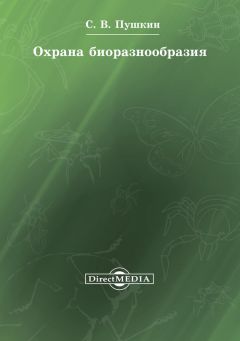 С. В. Пушкин

Охрана биоразнообразия

DirectMEDIA